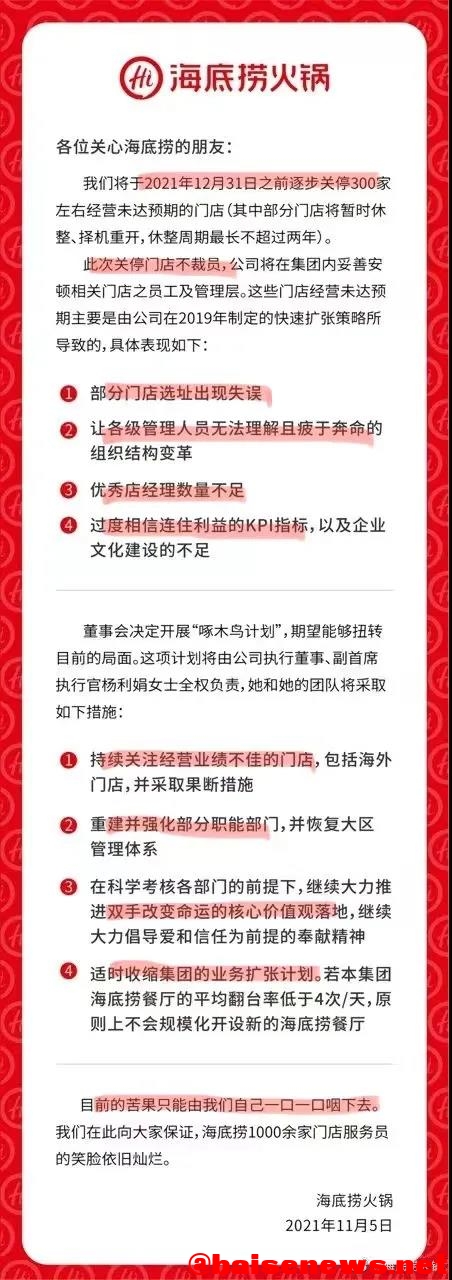 Hi 海底捞火锅

各位关心海底捞的朋友：

我们将于2021年12月31日之前逐步关停300家左右经营未达预期的门店（其中部分门店将暂时休整、择机重开，休整周期最长不超过两年）。

此次关停门店不裁员，公司将在集团内妥善安顿相关门店之员工及管理层。这些门店经营未达预期主要是由公司在2019年制定的快速扩张策略所导致的，具体表现如下：

1 部分门店选址出现失误

2 让各级管理人员无法理解且疲于奔命的组织结构变革

3 优秀店经理数量不足

4 过度相信连住利益的KPI指标，以及企业文化建设的不足

董事会决定开展“啄木鸟计划”，期望能够扭转目前的局面。这项计划将由公司执行董事、副首席执行官杨利娟女士全权负责，她和她的团队将采取如下措施：

1 持续关注经营业绩不佳的门店，包括海外门店，并采取果断措施

2 重建并强化部分职能部门，并恢复大区管理体系

3 在科学考核各部门的前提下，继续大力推进双手改变命运的核心价值观落地，继续大力倡导爱和信任为前提的奉献精神

4 适时收缩集团的业务扩张计划。若本集团海底捞餐厅的平均翻台率低于4次/天，原则上不会规模化开设新的海底捞餐厅

目前的苦果只能由我们自己一口一口咽下去。我们在此向大家保证，海底捞1000余家门店服务员的笑脸依旧灿烂。

海底捞火锅
2021年11月5日

@heisenews.net